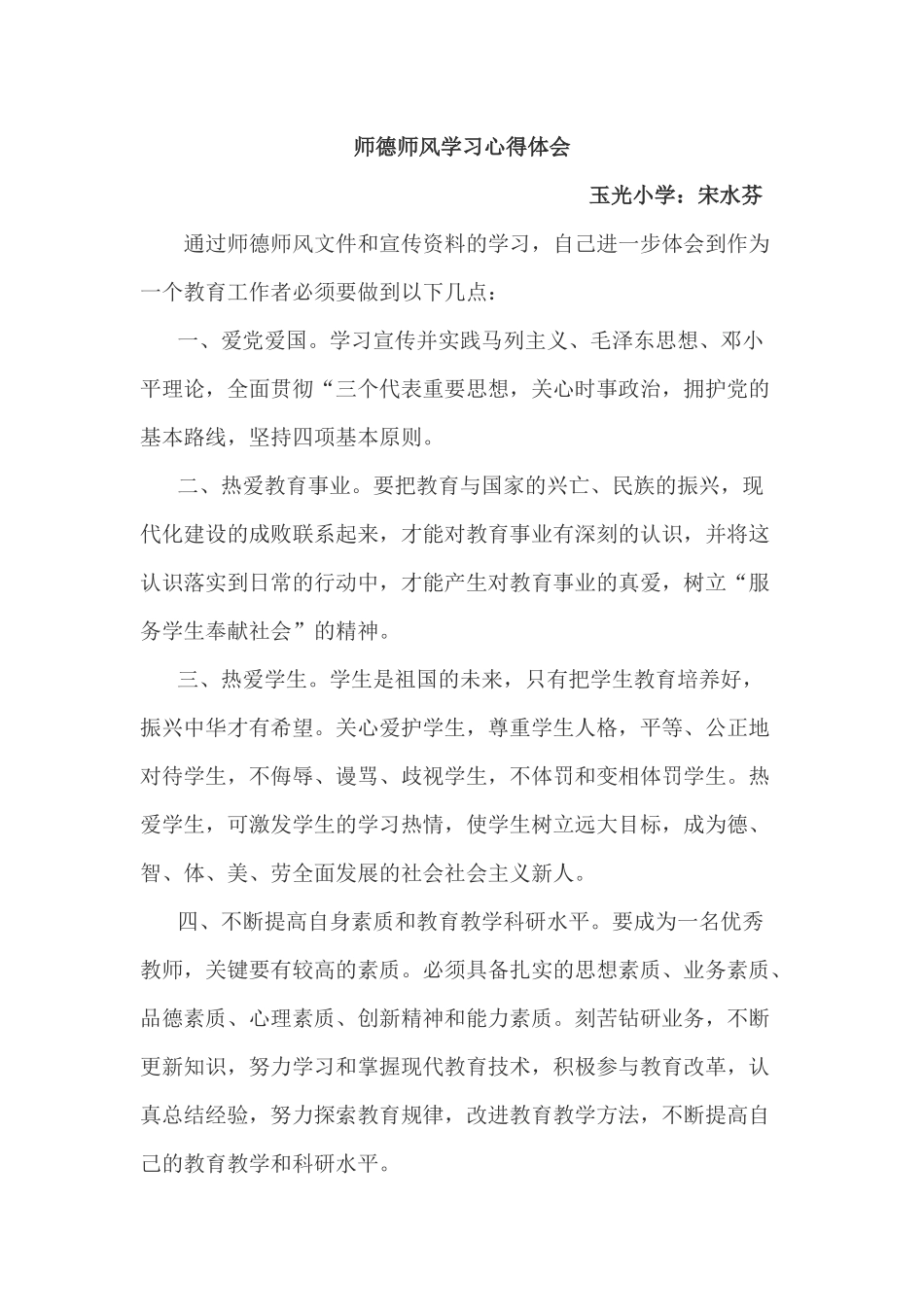 师德师风学习心得体会

玉光小学：宋水芬

通过师德师风文件和宣传资料的学习，自己进一步体会到作为一个教育工作者必须要做到以下几点：

一、爱党爱国。学习宣传并实践马列主义、毛泽东思想、邓小平理论，全面贯彻“三个代表重要思想，关心时事政治，拥护党的基本路线，坚持四项基本原则。

二、热爱教育事业。要把教育与国家的兴亡、民族的振兴，现代化建设的成败联系起来，才能对教育事业有深刻的认识，并将这认识落实到日常的行动中，才能产生对教育事业的真爱，树立“服务学生奉献社会”的精神。

三、热爱学生。学生是祖国的未来，只有把学生教育培养好，振兴中华才有希望。关心爱护学生，尊重学生人格，平等、公正地对待学生，不侮辱、谩骂、歧视学生，不体罚和变相体罚学生。热爱学生，可激发学生的学习热情，使学生树立远大目标，成为德、智、体、美、劳全面发展的社会社会主义新人。

四、不断提高自身素质和教育教学科研水平。要成为一名优秀教师，关键要有较高的素质。必须具备扎实的思想素质、业务素质、品德素质、心理素质、创新精神和能力素质。刻苦钻研业务，不断更新知识，努力学习和掌握现代教育技术，积极参与教育改革，认真总结经验，努力探索教育规律，改进教育教学方法，不断提高自己的教育教学和科研水平。